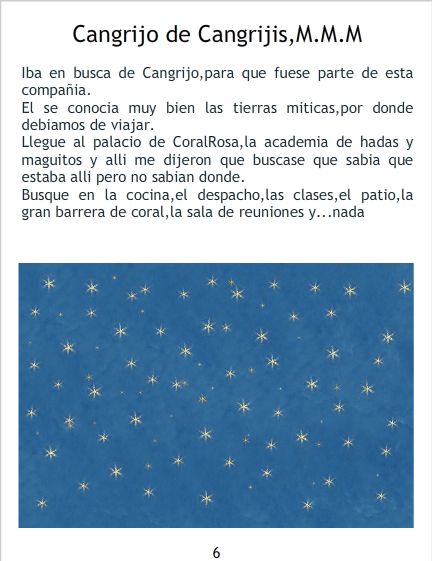 Cangrijo de Cangrijis,M.M.M

Iba en busca de Cangrijo,para que fuese parte de esta compañia.
El se conocia muy bien las tierras miticas,por donde debiamos de viajar.
Llegue al palacio de CoralRosa,la academia de hadas y maguitos y alli me dijeron que buscase que sabia que estaba alli pero no sabian donde.
Busque en la cocina,el despacho,las clases,el patio,la gran barrera de coral,la sala de reuniones y...nada

6